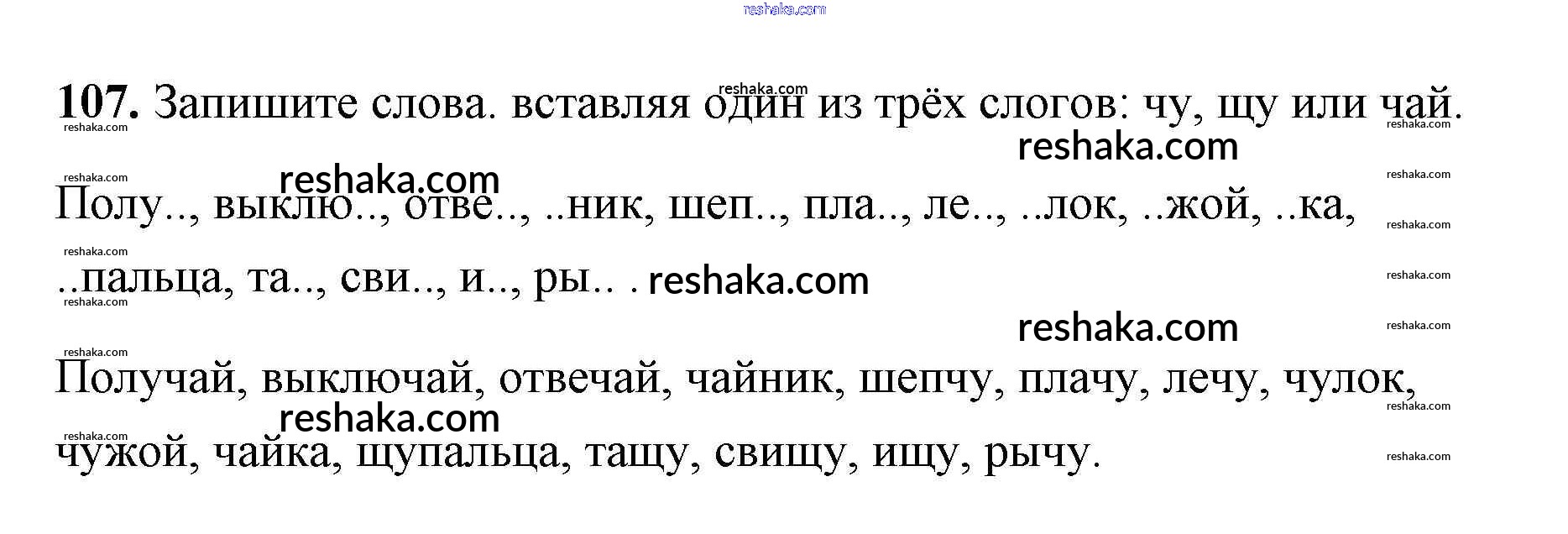 107. Запишите слова. вставляя один из трёх слогов: чу, щу или чай.

Полу.., выклю.., отве.., ..ник, шеп.., пла.., ле.., ..лок, ..жой, ..ка, ..пальца, та.., сви.., и.., ры.. .

Получай, выключай, отвечай, чайник, шепчу, плачу, лечу, чулок, чужой, чайка, щупальца, тащу, свищу, ищу, рычу.

reshaka.com